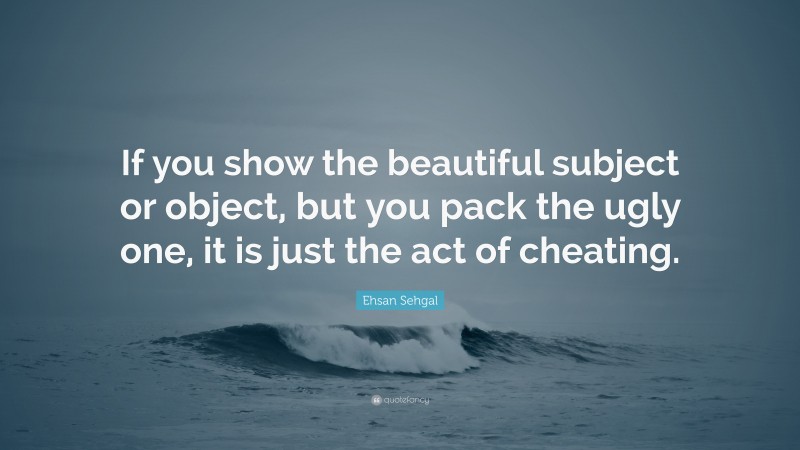 If you show the beautiful subject or object, but you pack the ugly one, it is just the act of cheating.

Ehsan Sehgal

quotefancy